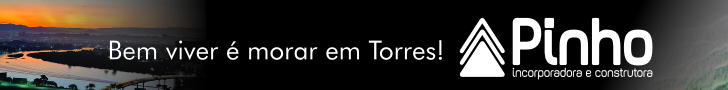 Bem viver é morar em Torres!

Pinho
incorporadora e construtora